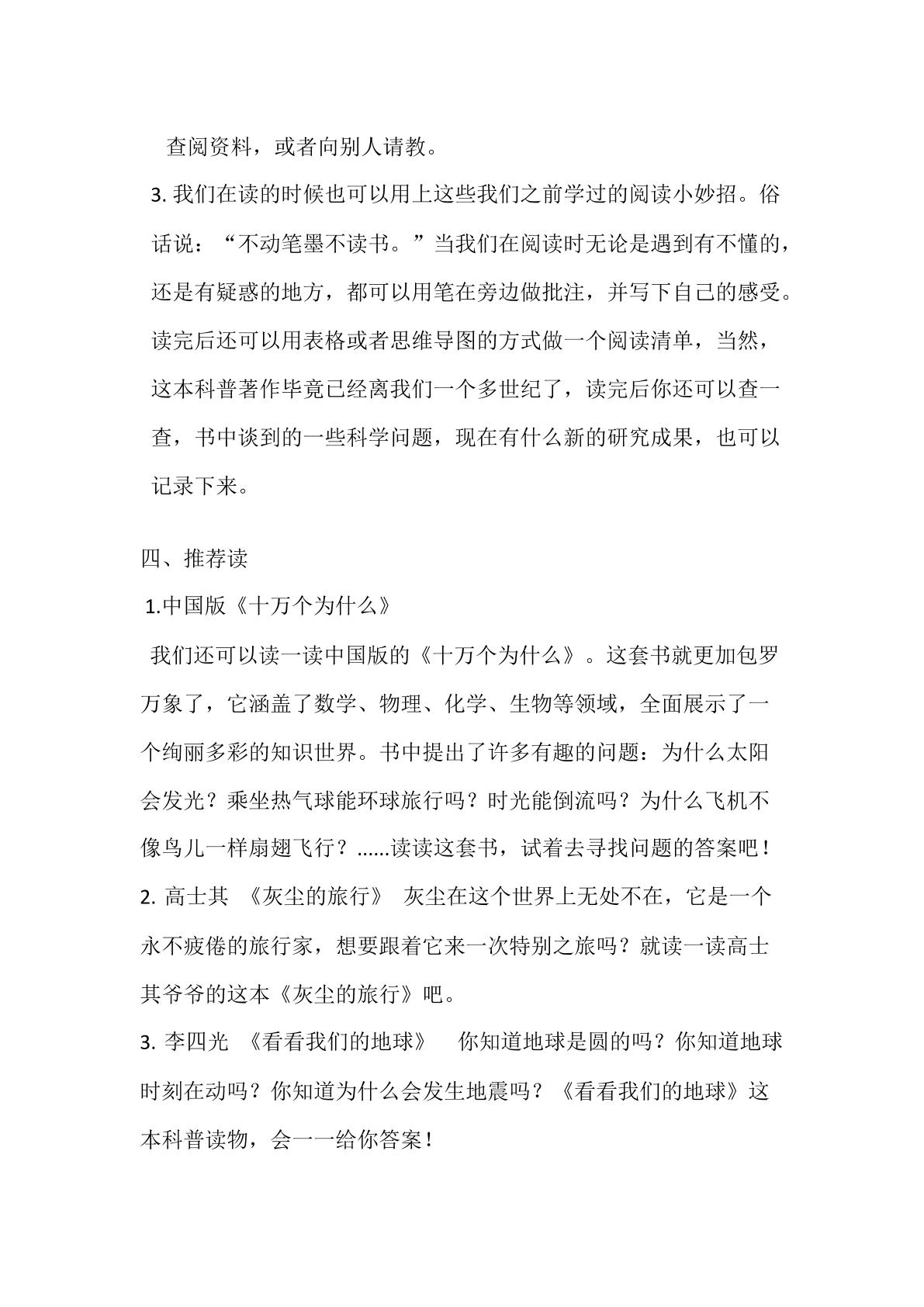 查阅资料，或者向别人请教。

3.我们在读的时候也可以用上这些我们之前学过的阅读小妙招。俗话说：“不动笔墨不读书。”当我们在阅读时无论是遇到有不懂的，还是有疑惑的地方，都可以用笔在旁边做批注，并写下自己的感受。读完后还可以用表格或者思维导图的方式做一个阅读清单，当然，这本科普著作毕竟已经离我们一个多世纪了，读完后你还可以查一查，书中谈到的一些科学问题，现在有什么新的研究成果，也可以记录下来。

四、推荐读

1.中国版《十万个为什么》

我们还可以读一读中国版的《十万个为什么》。这套书就更加包罗万象了，它涵盖了数学、物理、化学、生物等领域，全面展示了一个绚丽多彩的知识世界。书中提出了许多有趣的问题：为什么太阳会发光？乘坐热气球能环球旅行吗？时光能倒流吗？为什么飞机不像鸟儿一样扇翅飞行？......读读这套书，试着去寻找问题的答案吧！

2.高士其 《灰尘的旅行》 灰尘在这个世界上无处不在，它是一个永不疲倦的旅行家，想要跟着它来一次特别之旅吗？就读一读高士其爷爷的这本《灰尘的旅行》吧。

3.李四光 《看看我们的地球》 你知道地球是圆的吗？你知道地球时刻在动吗？你知道为什么会发生地震吗？《看看我们的地球》这本科普读物，会一一给你答案！